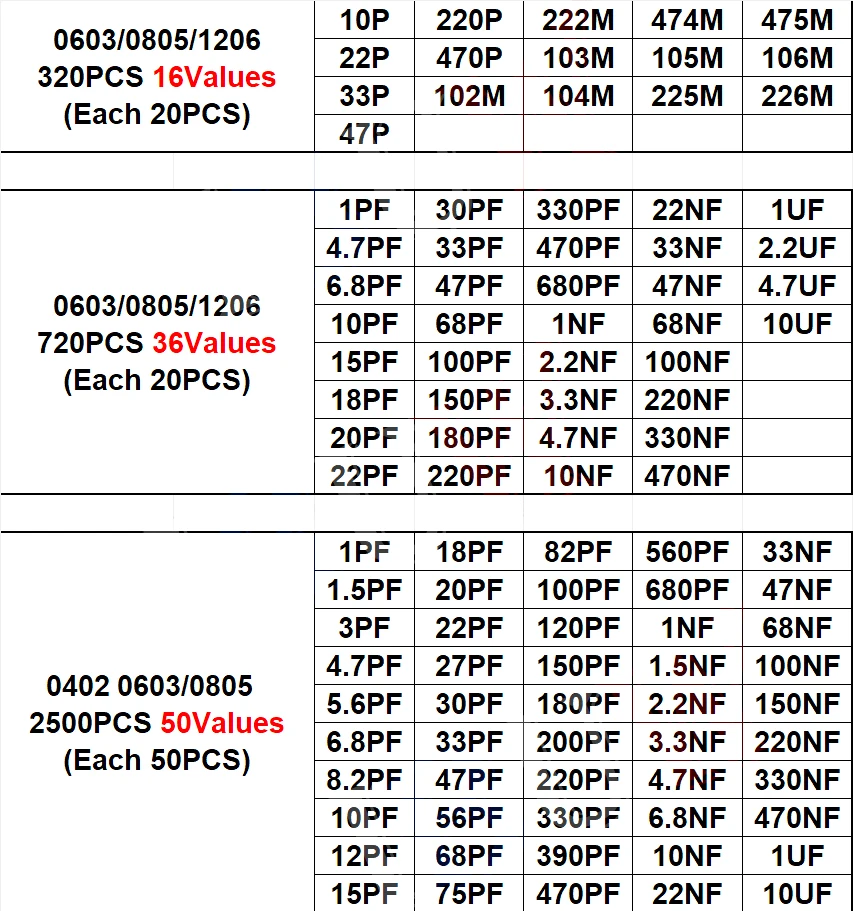 | 0603/0805/1206 320PCS 16Values (Each 20PCS) | 10P | 220P | 222M | 474M | 475M |
|---|---|---|---|---|---|
| | 22P | 470P | 103M | 105M | 106M |
| | 33P | 102M | 104M | 225M | 226M |
| | 47P | | | | |

| 0603/0805/1206 720PCS 36Values (Each 20PCS) | 1PF | 30PF | 330PF | 22NF | 1UF |
|---|---|---|---|---|---|
| | 4.7PF | 33PF | 470PF | 33NF | 2.2UF |
| | 6.8PF | 47PF | 680PF | 47NF | 4.7UF |
| | 10PF | 68PF | 1NF | 68NF | 10UF |
| | 15PF | 100PF | 2.2NF | 100NF | |
| | 18PF | 150PF | 3.3NF | 220NF | |
| | 20PF | 180PF | 4.7NF | 330NF | |
| | 22PF | 220PF | 10NF | 470NF | |

| 0402 0603/0805 2500PCS 50Values (Each 50PCS) | 1PF | 18PF | 82PF | 560PF | 33NF |
|---|---|---|---|---|---|
| | 1.5PF | 20PF | 100PF | 680PF | 47NF |
| | 3PF | 22PF | 120PF | 1NF | 68NF |
| | 4.7PF | 27PF | 150PF | 1.5NF | 100NF |
| | 5.6PF | 30PF | 180PF | 2.2NF | 150NF |
| | 6.8PF | 33PF | 200PF | 3.3NF | 220NF |
| | 8.2PF | 47PF | 220PF | 4.7NF | 330NF |
| | 10PF | 56PF | 330PF | 6.8NF | 470NF |
| | 12PF | 68PF | 390PF | 10NF | 1UF |
| | 15PF | 75PF | 470PF | 22NF | 10UF |